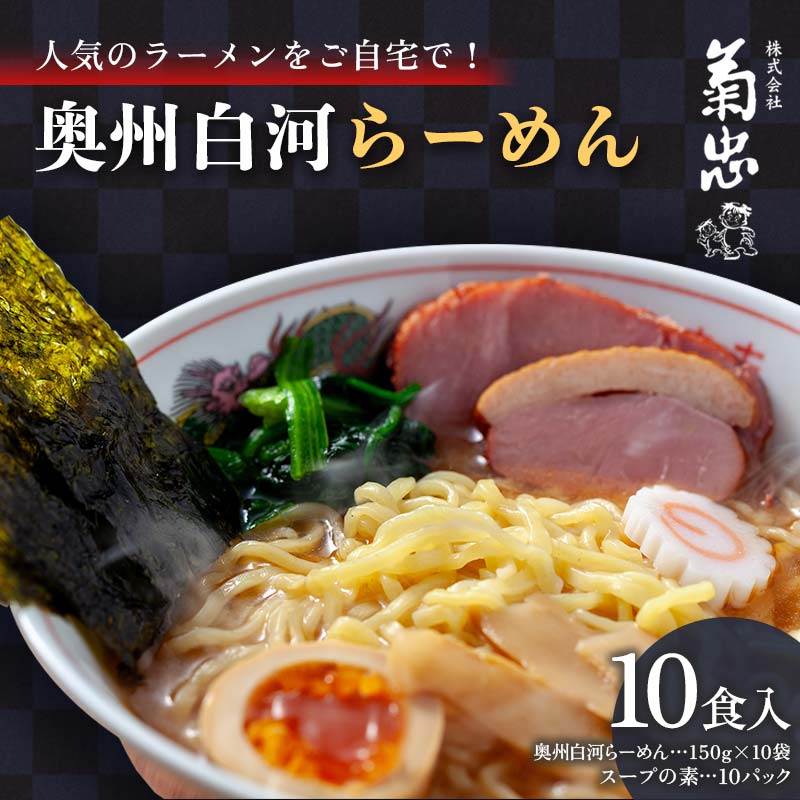 人気のラーメンをご自宅で！

奥州白河らーめん

株式会社
菊忠

10食入

奥州白河らーめん…150g×10袋
スープの素…10パック